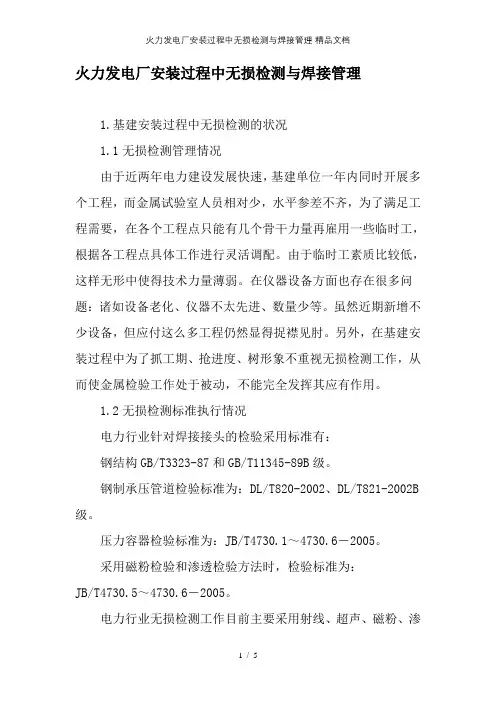 火力发电厂安装过程中无损检测与焊接管理 精品文档

火力发电厂安装过程中无损检测与焊接管理

1.基建安装过程中无损检测的状况

1.1 无损检测管理情况

由于近两年电力建设发展快速，基建单位一年内同时开展多个工程，而金属试验室人员相对少，水平参差不齐，为了满足工程需要，在各个工程点只能有几个骨干力量再雇用一些临时工，根据各工程点具体工作进行灵活调配。由于临时工素质比较低，这样无形中使得技术力量薄弱。在仪器设备方面也存在很多问题：诸如设备老化、仪器不太先进、数量少等。虽然近期新增不少设备，但应付这么多工程仍然显得捉襟见肘。另外，在基建安装过程中为了抓工期、抢进度、树形象不重视无损检测工作，从而使金属检验工作处于被动，不能完全发挥其应有作用。

1.2 无损检测标准执行情况

电力行业针对焊接接头的检验采用标准有：

钢结构 GB/T3323-87 和 GB/T11345-89B 级。

钢制承压管道检验标准为：DL/T820-2002、DL/T821-2002B 级。

压力容器检验标准为：JB/T4730.1～4730.6－2005。

采用磁粉检验和渗透检验方法时，检验标准为：JB/T4730.5～4730.6－2005。

电力行业无损检测工作目前主要采用射线、超声、磁粉、渗

1 / 5